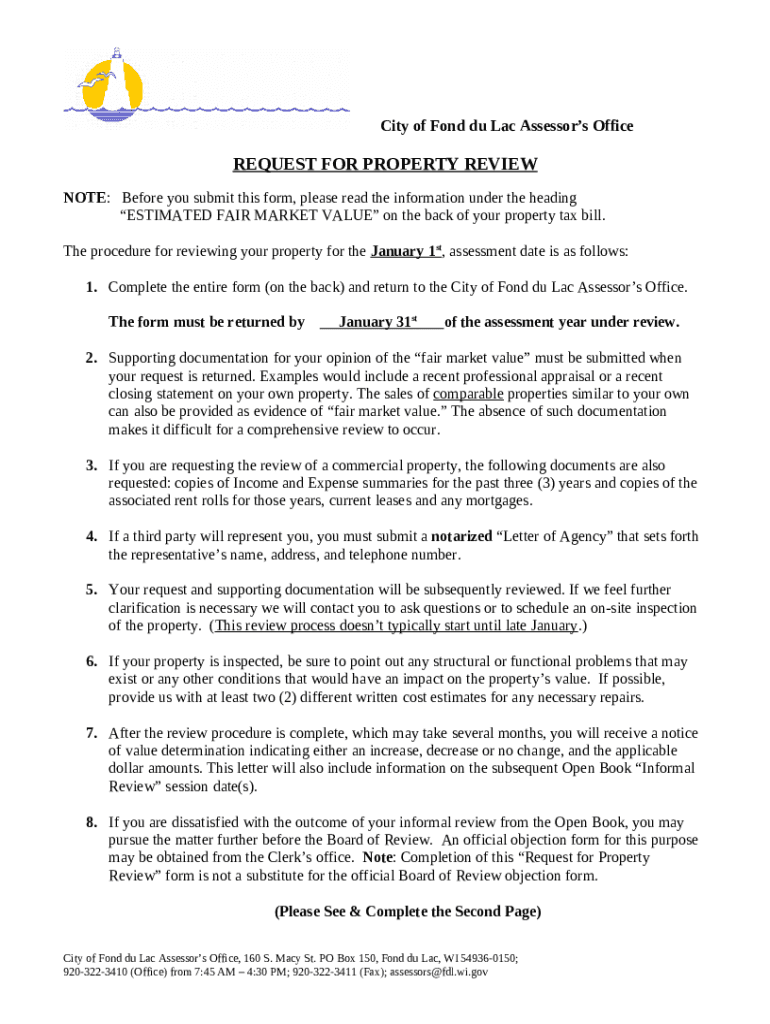 City of Fond du Lac Assessor's Office

REQUEST FOR PROPERTY REVIEW

NOTE: Before you submit this form, please read the information under the heading "ESTIMATED FAIR MARKET VALUE" on the back of your property tax bill.

The procedure for reviewing your property for the January 1$^{st}$, assessment date is as follows:

1. Complete the entire form (on the back) and return to the City of Fond du Lac Assessor's Office.

The form must be returned by January 31$^{st}$ of the assessment year under review.

2. Supporting documentation for your opinion of the "fair market value" must be submitted when your request is returned. Examples would include a recent professional appraisal or a recent closing statement on your own property. The sales of comparable properties similar to your own can also be provided as evidence of "fair market value." The absence of such documentation makes it difficult for a comprehensive review to occur.

3. If you are requesting the review of a commercial property, the following documents are also requested: copies of Income and Expense summaries for the past three (3) years and copies of the associated rent rolls for those years, current leases and any mortgages.

4. If a third party will represent you, you must submit a notarized "Letter of Agency" that sets forth the representative's name, address, and telephone number.

5. Your request and supporting documentation will be subsequently reviewed. If we feel further clarification is necessary we will contact you to ask questions or to schedule an on-site inspection of the property. (This review process doesn't typically start until late January.)

6. If your property is inspected, be sure to point out any structural or functional problems that may exist or any other conditions that would have an impact on the property's value. If possible, provide us with at least two (2) different written cost estimates for any necessary repairs.

7. After the review procedure is complete, which may take several months, you will receive a notice of value determination indicating either an increase, decrease or no change, and the applicable dollar amounts. This letter will also include information on the subsequent Open Book "Informal Review" session date(s).

8. If you are dissatisfied with the outcome of your informal review from the Open Book, you may pursue the matter further before the Board of Review. An official objection form for this purpose may be obtained from the Clerk's office. Note: Completion of this "Request for Property Review" form is not a substitute for the official Board of Review objection form.

(Please See & Complete the Second Page)

City of Fond du Lac Assessor's Office, 160 S. Macy St. PO Box 150, Fond du Lac, WI 54936-0150; 920-322-3410 (Office) from 7:45 AM – 4:30 PM; 920-322-3411 (Fax); assessors@fdl.wi.gov